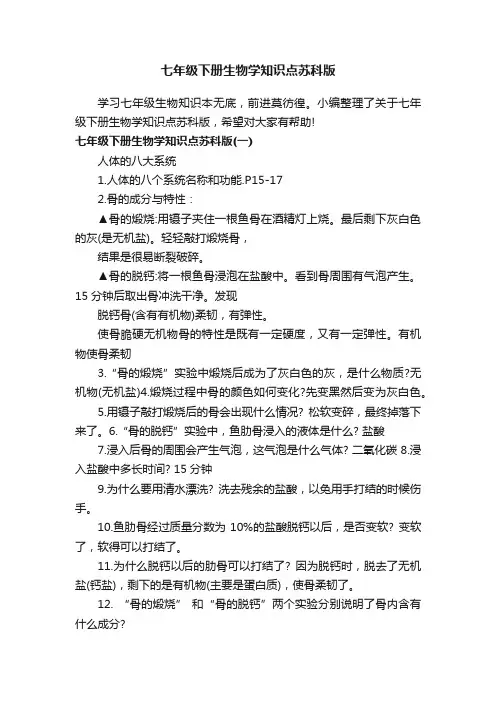 七年级下册生物学知识点苏科版

学习七年级生物知识本无底，前进莫彷徨。小编整理了关于七年级下册生物学知识点苏科版，希望对大家有帮助!

七年级下册生物学知识点苏科版(一)

人体的八大系统

1.人体的八个系统名称和功能.P15-17

2.骨的成分与特性：

▲骨的煅烧:用镊子夹住一根鱼骨在酒精灯上烧。最后剩下灰白色的灰(是无机盐)。轻轻敲打煅烧骨，

结果是很易断裂破碎。

▲骨的脱钙:将一根鱼骨浸泡在盐酸中。看到骨周围有气泡产生。15 分钟后取出骨冲洗干净。发现

脱钙骨(含有有机物)柔韧，有弹性。

使骨脆硬无机物骨的特性是既有一定硬度，又有一定弹性。有机物使骨柔韧

3. “骨的煅烧” 实验中煅烧后成为了灰白色的灰，是什么物质?无机物(无机盐)4.煅烧过程中骨的颜色如何变化?先变黑然后变为灰白色。

5.用镊子敲打煅烧后的骨会出现什么情况? 松软变碎，最终掉落下来了。6. “骨的脱钙” 实验中，鱼肋骨浸入的液体是什么? 盐酸

7.浸入后骨的周围会产生气泡，这气泡是什么气体? 二氧化碳 8.浸入盐酸中多长时间? 15 分钟

9.为什么要用清水漂洗? 洗去残余的盐酸，以免用手打结的时候伤手。

10.鱼肋骨经过质量分数为 10%的盐酸脱钙以后，是否变软? 变软了，软得可以打结了。

11.为什么脱钙以后的肋骨可以打结了? 因为脱钙时，脱去了无机盐(钙盐)，剩下的是有机物(主要是蛋白质)，使骨柔韧了。

12. “骨的煅烧” 和 “骨的脱钙” 两个实验分别说明了骨内含有什么成分?